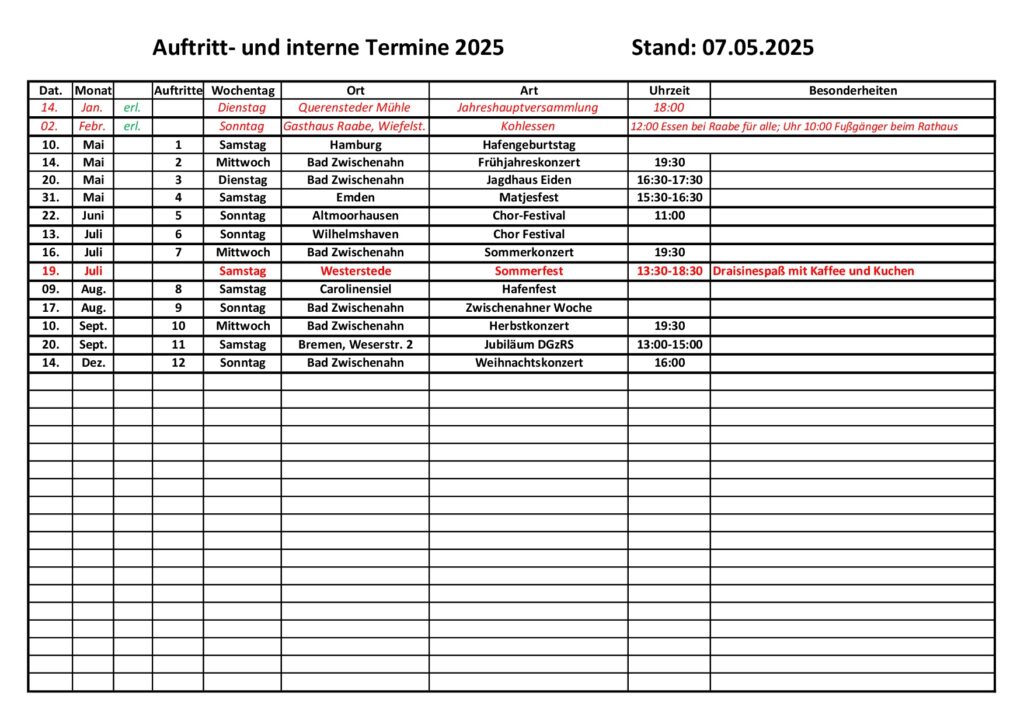 Auftritt- und interne Termine 2025 Stand: 07.05.2025

| Dat. | Monat | | Auftritte | Wochentag | Ort | Art | Uhrzeit | Besonderheiten |
|---|---|---|---|---|---|---|---|---|
| 14. | Jan. | erl. | | Dienstag | Querensteder Mühle | Jahreshauptversammlung | 18:00 | |
| 02. | Febr. | erl. | | Sonntag | Gasthaus Raabe, Wiefelst. | Kohlessen | 12:00 Essen bei Raabe für alle; Uhr 10:00 Fußgänger beim Rathaus | |
| 10. | Mai | | 1 | Samstag | Hamburg | Hafengeburtstag | | |
| 14. | Mai | | 2 | Mittwoch | Bad Zwischenahn | Frühjahreskonzert | 19:30 | |
| 20. | Mai | | 3 | Dienstag | Bad Zwischenahn | Jagdhaus Eiden | 16:30-17:30 | |
| 31. | Mai | | 4 | Samstag | Emden | Matjesfest | 15:30-16:30 | |
| 22. | Juni | | 5 | Sonntag | Altmoorhausen | Chor-Festival | 11:00 | |
| 13. | Juli | | 6 | Sonntag | Wilhelmshaven | Chor Festival | | |
| 16. | Juli | | 7 | Mittwoch | Bad Zwischenahn | Sommerkonzert | 19:30 | |
| 19. | Juli | | | Samstag | Westerstede | Sommerfest | 13:30-18:30 | Draisinespaß mit Kaffee und Kuchen |
| 09. | Aug. | | 8 | Samstag | Carolinensiel | Hafenfest | | |
| 17. | Aug. | | 9 | Sonntag | Bad Zwischenahn | Zwischenahner Woche | | |
| 10. | Sept. | | 10 | Mittwoch | Bad Zwischenahn | Herbstkonzert | 19:30 | |
| 20. | Sept. | | 11 | Samstag | Bremen, Weserstr. 2 | Jubiläum DGzRS | 13:00-15:00 | |
| 14. | Dez. | | 12 | Sonntag | Bad Zwischenahn | Weihnachtskonzert | 16:00 | |